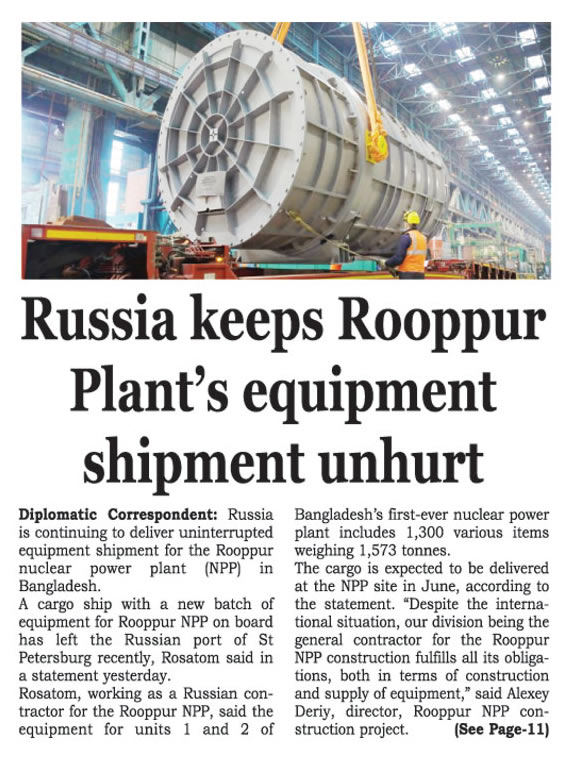 Russia keeps Rooppur Plant's equipment shipment unhurt

Diplomatic Correspondent: Russia is continuing to deliver uninterrupted equipment shipment for the Rooppur nuclear power plant (NPP) in Bangladesh.

A cargo ship with a new batch of equipment for Rooppur NPP on board has left the Russian port of St Petersburg recently, Rosatom said in a statement yesterday.

Rosatom, working as a Russian contractor for the Rooppur NPP, said the equipment for units 1 and 2 of Bangladesh's first-ever nuclear power plant includes 1,300 various items weighing 1,573 tonnes.

The cargo is expected to be delivered at the NPP site in June, according to the statement. "Despite the international situation, our division being the general contractor for the Rooppur NPP construction fulfills all its obligations, both in terms of construction and supply of equipment," said Alexey Deriy, director, Rooppur NPP construction project. (See Page-11)